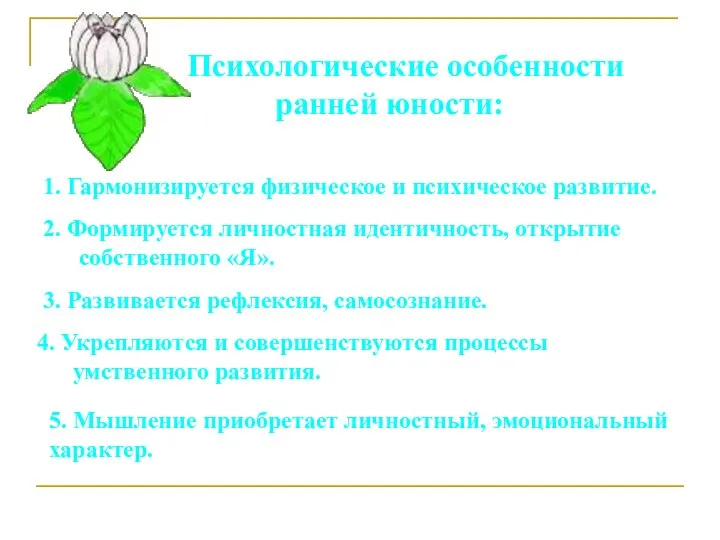 Психологические особенности ранней юности:

1. Гармонизируется физическое и психическое развитие.

2. Формируется личностная идентичность, открытие собственного «Я».

3. Развивается рефлексия, самосознание.

4. Укрепляются и совершенствуются процессы умственного развития.

5. Мышление приобретает личностный, эмоциональный характер.